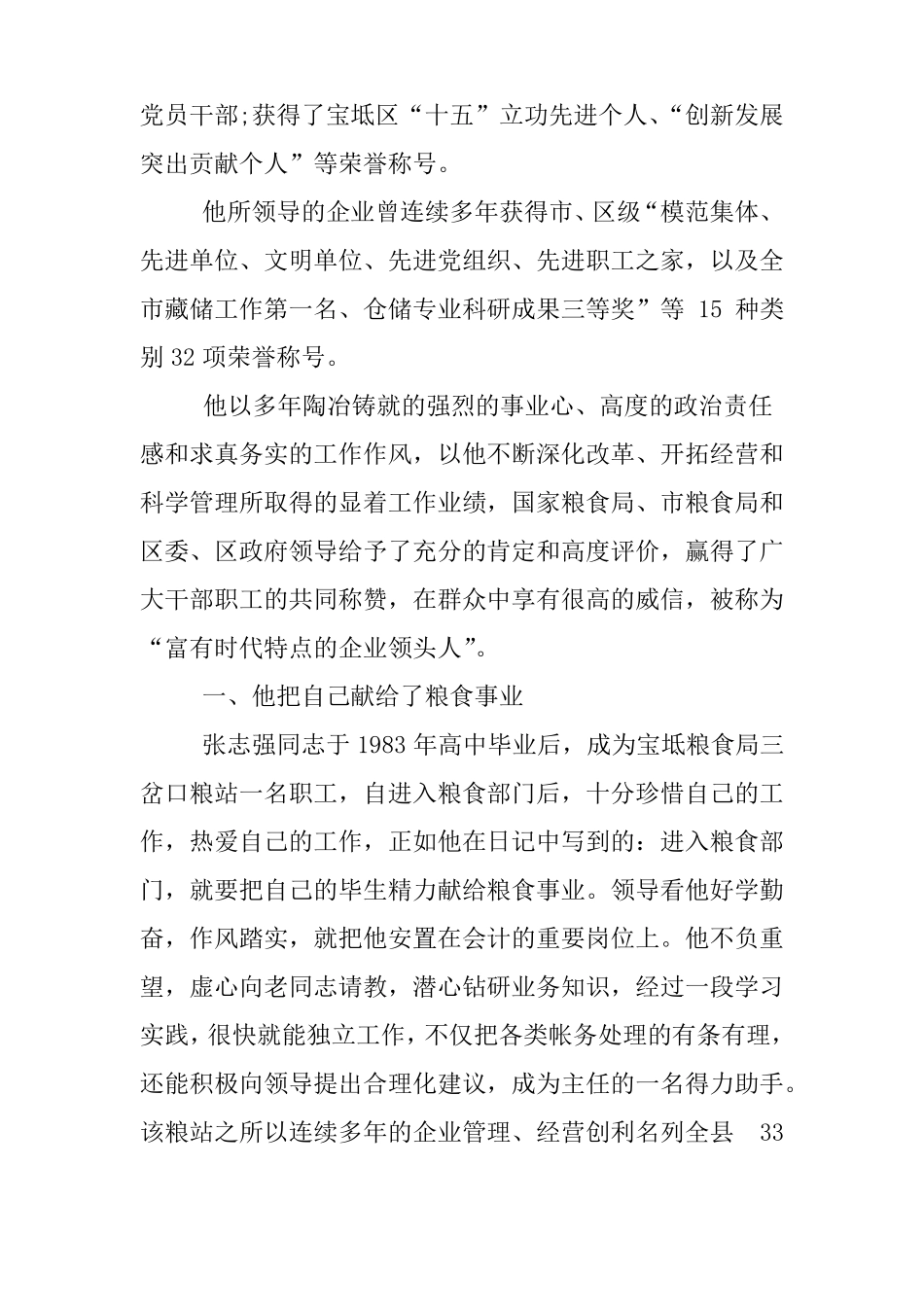 党员干部;获得了宝坻区“十五”立功先进个人、“创新发展突出贡献个人”等荣誉称号。

他所领导的企业曾连续多年获得市、区级“模范集体、先进单位、文明单位、先进党组织、先进职工之家，以及全市藏储工作第一名、仓储专业科研成果三等奖”等 15 种类别 32 项荣誉称号。

他以多年陶冶铸就的强烈的事业心、高度的政治责任感和求真务实的工作作风，以他不断深化改革、开拓经营和科学管理所取得的显着工作业绩，国家粮食局、市粮食局和区委、区政府领导给予了充分的肯定和高度评价，赢得了广大干部职工的共同称赞，在群众中享有很高的威信，被称为“富有时代特点的企业领头人”。

一、他把自己献给了粮食事业

张志强同志于 1983 年高中毕业后，成为宝坻粮食局三岔口粮站一名职工，自进入粮食部门后，十分珍惜自己的工作，热爱自己的工作，正如他在日记中写到的：进入粮食部门，就要把自己的毕生精力献给粮食事业。领导看他好学勤奋，作风踏实，就把他安置在会计的重要岗位上。他不负重望，虚心向老同志请教，潜心钻研业务知识，经过一段学习实践，很快就能独立工作，不仅把各类帐务处理的有条有理，还能积极向领导提出合理化建议，成为主任的一名得力助手。该粮站之所以连续多年的企业管理、经营创利名列全县 33